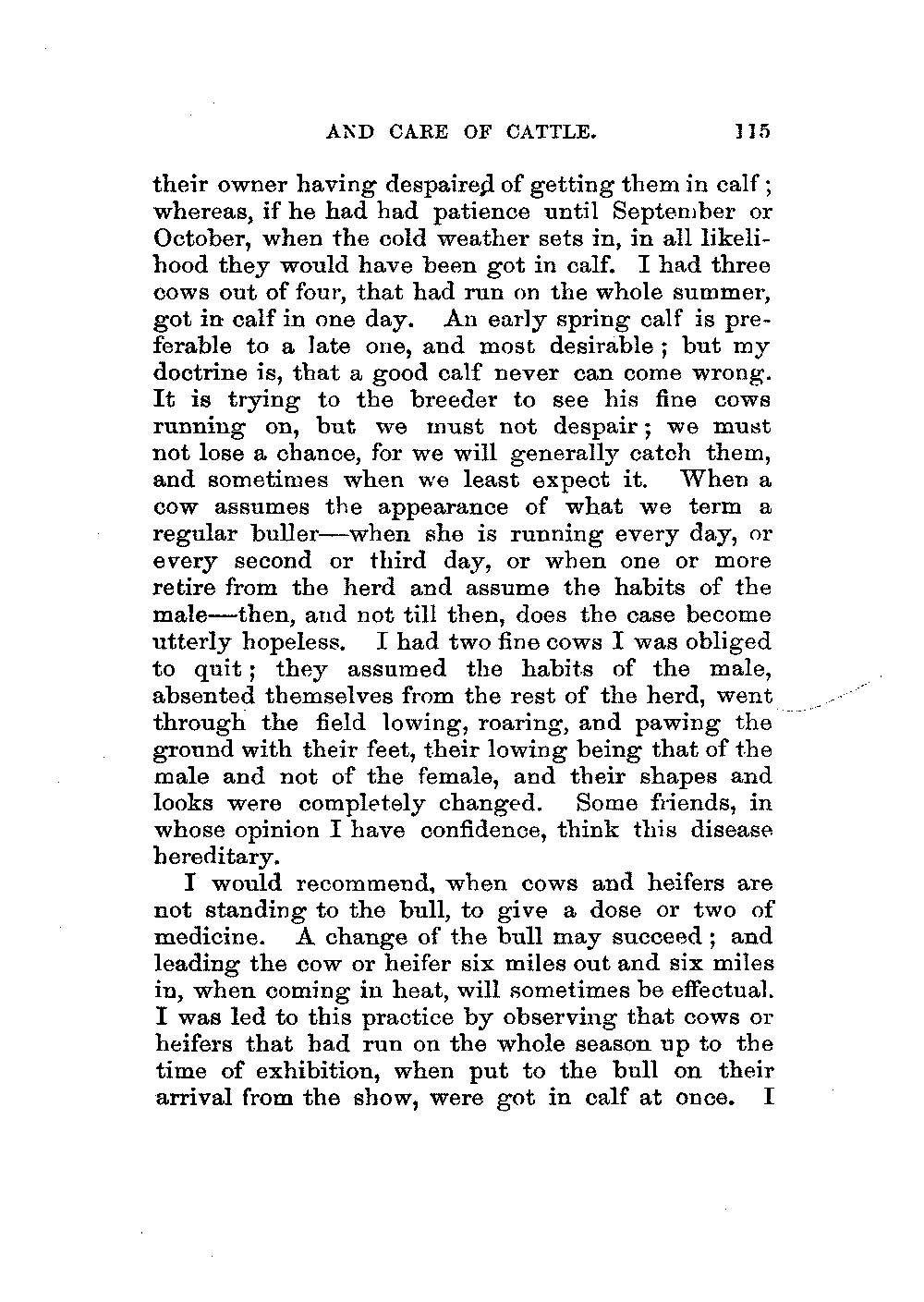 AND CARE OF CATTLE. 115

their owner having despaired of getting them in calf; whereas, if he had had patience until September or October, when the cold weather sets in, in all likelihood they would have been got in calf. I had three cows out of four, that had run on the whole summer, got in calf in one day. An early spring calf is preferable to a late one, and most desirable; but my doctrine is, that a good calf never can come wrong. It is trying to the breeder to see his fine cows running on, but we must not despair; we must not lose a chance, for we will generally catch them, and sometimes when we least expect it. When a cow assumes the appearance of what we term a regular buller—when she is running every day, or every second or third day, or when one or more retire from the herd and assume the habits of the male—then, and not till then, does the case become utterly hopeless. I had two fine cows I was obliged to quit; they assumed the habits of the male, absented themselves from the rest of the herd, went through the field lowing, roaring, and pawing the ground with their feet, their lowing being that of the male and not of the female, and their shapes and looks were completely changed. Some friends, in whose opinion I have confidence, think this disease hereditary.

I would recommend, when cows and heifers are not standing to the bull, to give a dose or two of medicine. A change of the bull may succeed; and leading the cow or heifer six miles out and six miles in, when coming in heat, will sometimes be effectual. I was led to this practice by observing that cows or heifers that had run on the whole season up to the time of exhibition, when put to the bull on their arrival from the show, were got in calf at once. I